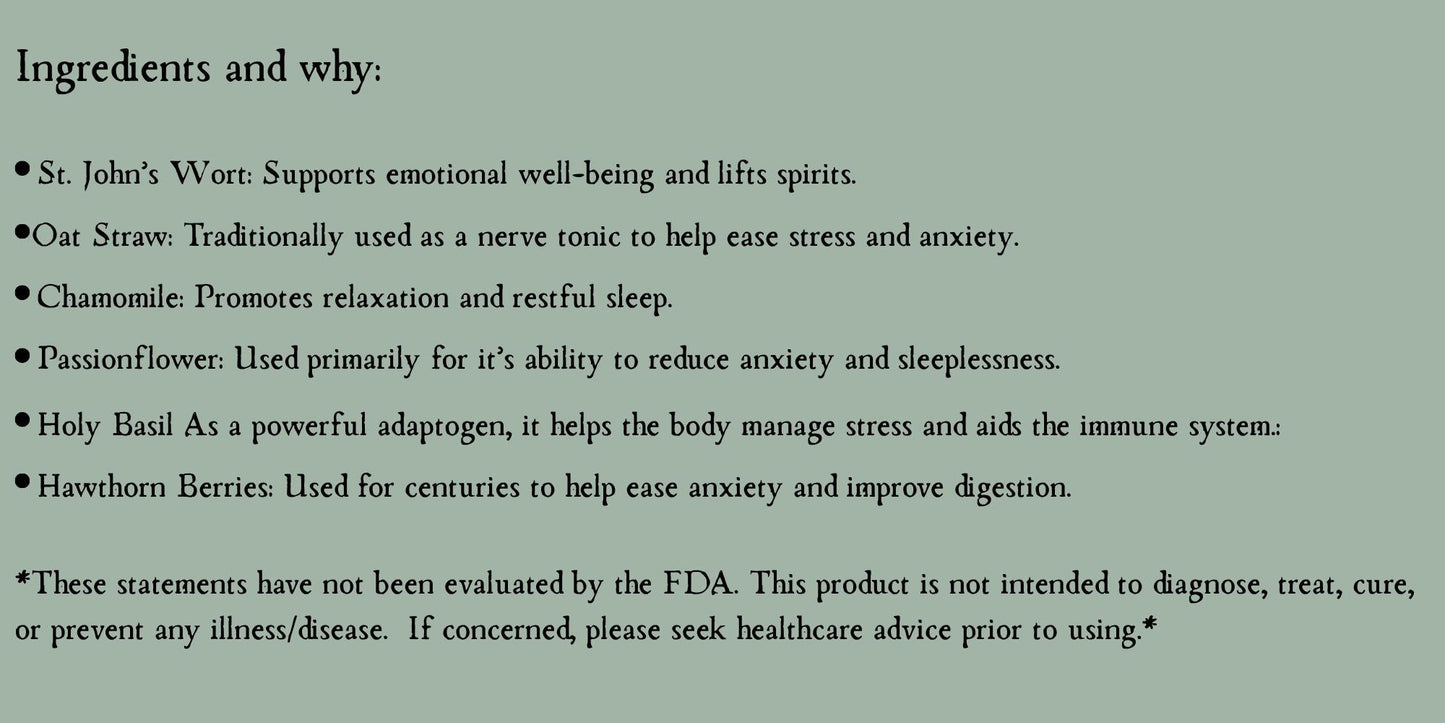 Ingredients and why:

• St. John's Wort: Supports emotional well-being and lifts spirits.

•Oat Straw: Traditionally used as a nerve tonic to help ease stress and anxiety.

• Chamomile: Promotes relaxation and restful sleep.

• Passionflower: Used primarily for it's ability to reduce anxiety and sleeplessness.

• Holy Basil As a powerful adaptogen, it helps the body manage stress and aids the immune system.:

• Hawthorn Berries: Used for centuries to help ease anxiety and improve digestion.

*These statements have not been evaluated by the FDA. This product is not intended to diagnose, treat, cure, or prevent any illness/disease. If concerned, please seek healthcare advice prior to using.*